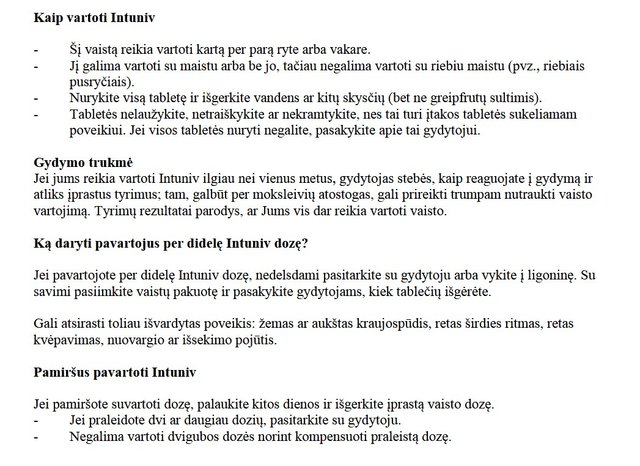 **Kaip vartoti Intuniv**

- Šį vaistą reikia vartoti kartą per parą ryte arba vakare.
- Jį galima vartoti su maistu arba be jo, tačiau negalima vartoti su riebiu maistu (pvz., riebiais pusryčiais).
- Nurykite visą tabletę ir išgerkite vandens ar kitų skysčių (bet ne greipfrutų sultimis).
- Tabletės nelaužykite, netraiškykite ar nekramtykite, nes tai turi įtakos tabletės sukeliamam poveikiui. Jei visos tabletės nuryti negalite, pasakykite apie tai gydytojui.

**Gydymo trukmė**
Jei jums reikia vartoti Intuniv ilgiau nei vienus metus, gydytojas stebės, kaip reaguojate į gydymą ir atliks įprastus tyrimus; tam, galbūt per moksleivių atostogas, gali prireikti trumpam nutraukti vaisto vartojimą. Tyrimų rezultatai parodys, ar Jums vis dar reikia vartoti vaisto.

**Ką daryti pavartojus per didelę Intuniv dozę?**

Jei pavartojote per didelę Intuniv dozę, nedelsdami pasitarkite su gydytoju arba vykite į ligoninę. Su savimi pasiimkite vaistų pakuotę ir pasakykite gydytojams, kiek tablečių išgėrėte.

Gali atsirasti toliau išvardytas poveikis: žemas ar aukštas kraujospūdis, retas širdies ritmas, retas kvėpavimas, nuovargio ar išsekimo pojūtis.

**Pamiršus pavartoti Intuniv**

Jei pamiršote suvartoti dozę, palaukite kitos dienos ir išgerkite įprastą vaisto dozę.
- Jei praleidote dvi ar daugiau dozių, pasitarkite su gydytoju.
- Negalima vartoti dvigubos dozės norint kompensuoti praleistą dozę.